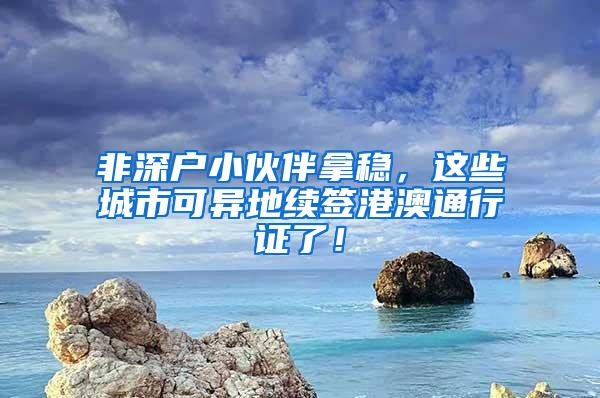 非深户小伙伴拿稳，这些城市可异地续签港澳通行证了！